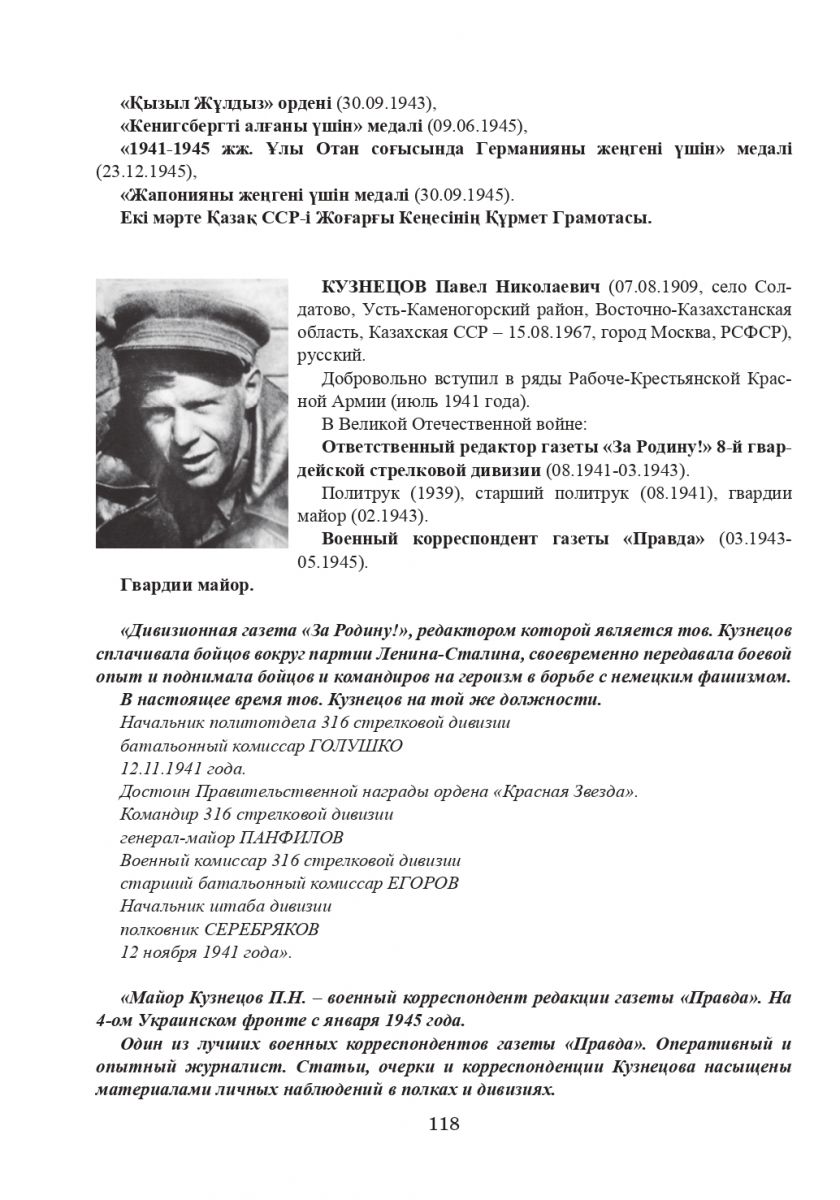 «Қызыл Жұлдыз» ордені (30.09.1943),
«Кенигсбергті алғаны үшін» медалі (09.06.1945),
«1941-1945 жж. Ұлы Отан соғысында Германияны жеңгені үшін» медалі (23.12.1945),
«Жапонияны жеңгені үшін медалі (30.09.1945).
Екі мәрте Қазақ ССР-і Жоғарғы Кеңесінің Құрмет Грамотасы.

КУЗНЕЦОВ Павел Николаевич (07.08.1909, село Солдатово, Усть-Каменогорский район, Восточно-Казахстанская область, Казахская ССР – 15.08.1967, город Москва, РСФСР), русский.

Добровольно вступил в ряды Рабоче-Крестьянской Красной Армии (июль 1941 года).

В Великой Отечественной войне:

Ответственный редактор газеты «За Родину!» 8-й гвардейской стрелковой дивизии (08.1941-03.1943).

Политрук (1939), старший политрук (08.1941), гвардии майор (02.1943).

Военный корреспондент газеты «Правда» (03.1943-05.1945).

Гвардии майор.

«Дивизионная газета «За Родину!», редактором которой является тов. Кузнецов сплачивала бойцов вокруг партии Ленина-Сталина, своевременно передавала боевой опыт и поднимала бойцов и командиров на героизм в борьбе с немецким фашизмом.
В настоящее время тов. Кузнецов на той же должности.
Начальник политотдела 316 стрелковой дивизии
батальонный комиссар ГОЛУШКО
12.11.1941 года.
Достоин Правительственной награды ордена «Красная Звезда».
Командир 316 стрелковой дивизии
генерал-майор ПАНФИЛОВ
Военный комиссар 316 стрелковой дивизии
старший батальонный комиссар ЕГОРОВ
Начальник штаба дивизии
полковник СЕРЕБРЯКОВ
12 ноября 1941 года».

«Майор Кузнецов П.Н. – военный корреспондент редакции газеты «Правда». На 4-ом Украинском фронте с января 1945 года.
Один из лучших военных корреспондентов газеты «Правда». Оперативный и опытный журналист. Статьи, очерки и корреспонденции Кузнецова насыщены материалами личных наблюдений в полках и дивизиях.

118